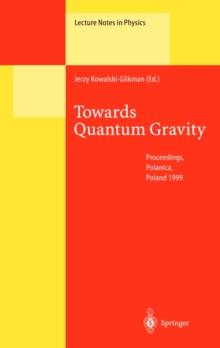 Lecture Notes in Physics

Jerzy Kowalski-Glikman (Ed.)

Towards Quantum Gravity

Proceedings, Polanica, Poland 1999

Springer